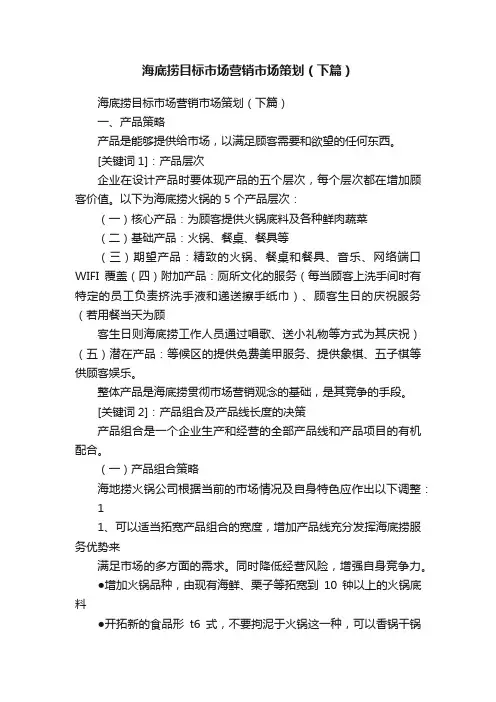 海底捞目标市场营销市场策划（下篇）

海底捞目标市场营销市场策划（下篇）

一、产品策略

产品是能够提供给市场，以满足顾客需要和欲望的任何东西。

[关键词 1]：产品层次

企业在设计产品时要体现产品的五个层次，每个层次都在增加顾客价值。以下为海底捞火锅的 5 个产品层次：

（一）核心产品：为顾客提供火锅底料及各种鲜肉蔬菜

（二）基础产品：火锅、餐桌、餐具等

（三）期望产品：精致的火锅、餐桌和餐具、音乐、网络端口 WIFI 覆盖（四）附加产品：厕所文化的服务（每当顾客上洗手间时有特定的员工负责挤洗手液和递送擦手纸巾）、顾客生日的庆祝服务（若用餐当天为顾

客生日则海底捞工作人员通过唱歌、送小礼物等方式为其庆祝）（五）潜在产品：等候区的提供免费美甲服务、提供象棋、五子棋等供顾客娱乐。

整体产品是海底捞贯彻市场营销观念的基础，是其竞争的手段。

[关键词 2]：产品组合及产品线长度的决策

产品组合是一个企业生产和经营的全部产品线和产品项目的有机配合。

（一）产品组合策略

海地捞火锅公司根据当前的市场情况及自身特色应作出以下调整：

1

1、可以适当拓宽产品组合的宽度，增加产品线充分发挥海底捞服务优势来

满足市场的多方面的需求。同时降低经营风险，增强自身竞争力。

●增加火锅品种，由现有海鲜、栗子等拓宽到 10 钟以上的火锅底料

●开拓新的食品形 t6 式，不要拘泥于火锅这一种，可以香锅干锅